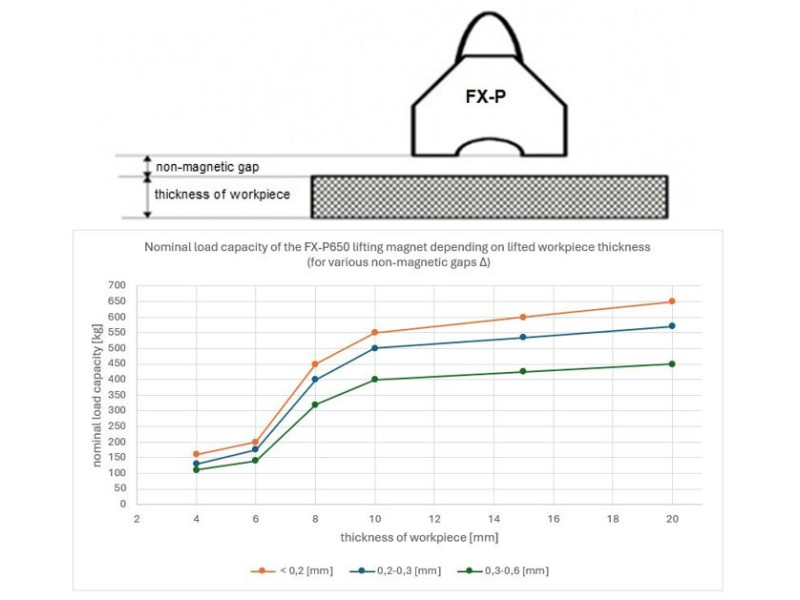 FX-P

non-magnetic gap

thickness of workpiece

Nominal load capacity of the FX-P650 lifting magnet depending on lifted workpiece thickness
(for various non-magnetic gaps Δ)

nominal load capacity [kg]

700
650
600
550
500
450
400
350
300
250
200
150
100
50
0

2 4 6 8 10 12 14 16 18 20

thickness of workpiece [mm]

< 0,2 [mm]
0,2-0,3 [mm]
0,3-0,6 [mm]